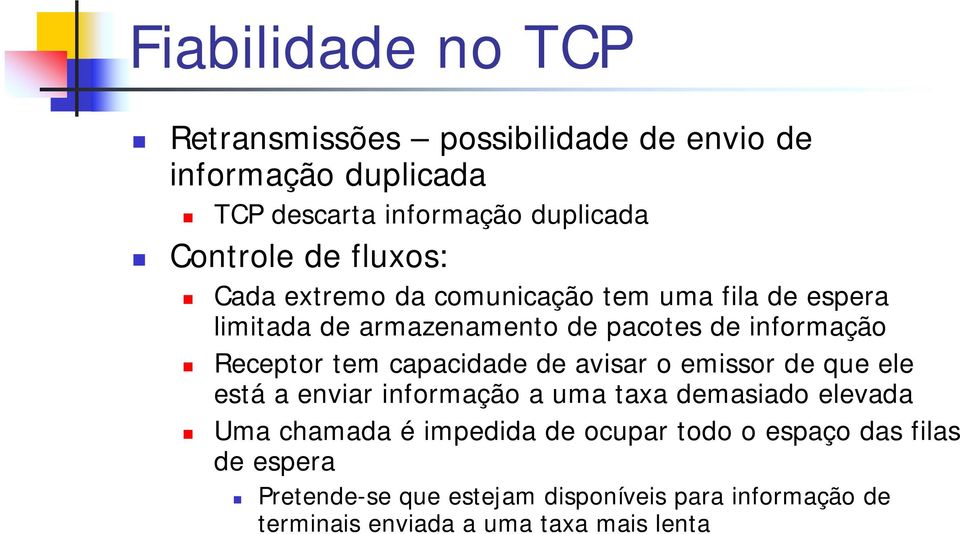 Fiabilidade no TCP

Retransmissões – possibilidade de envio de informação duplicada

TCP descarta informação duplicada

Controle de fluxos:

Cada extremo da comunicação tem uma fila de espera limitada de armazenamento de pacotes de informação

Receptor tem capacidade de avisar o emissor de que ele está a enviar informação a uma taxa demasiado elevada

Uma chamada é impedida de ocupar todo o espaço das filas de espera

Pretende-se que estejam disponíveis para informação de terminais enviada a uma taxa mais lenta